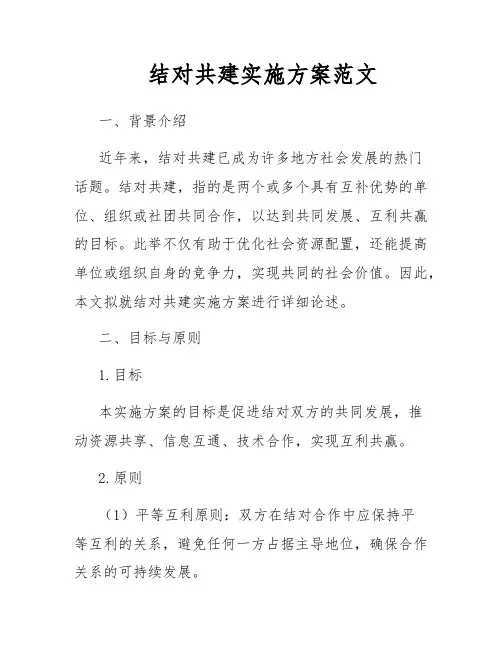 结对共建实施方案范文

一、背景介绍

近年来，结对共建已成为许多地方社会发展的热门话题。结对共建，指的是两个或多个具有互补优势的单位、组织或社团共同合作，以达到共同发展、互利共赢的目标。此举不仅有助于优化社会资源配置，还能提高单位或组织自身的竞争力，实现共同的社会价值。因此，本文拟就结对共建实施方案进行详细论述。

二、目标与原则

1. 目标

本实施方案的目标是促进结对双方的共同发展，推动资源共享、信息互通、技术合作，实现互利共赢。

2. 原则

（1）平等互利原则：双方在结对合作中应保持平等互利的关系，避免任何一方占据主导地位，确保合作关系的可持续发展。